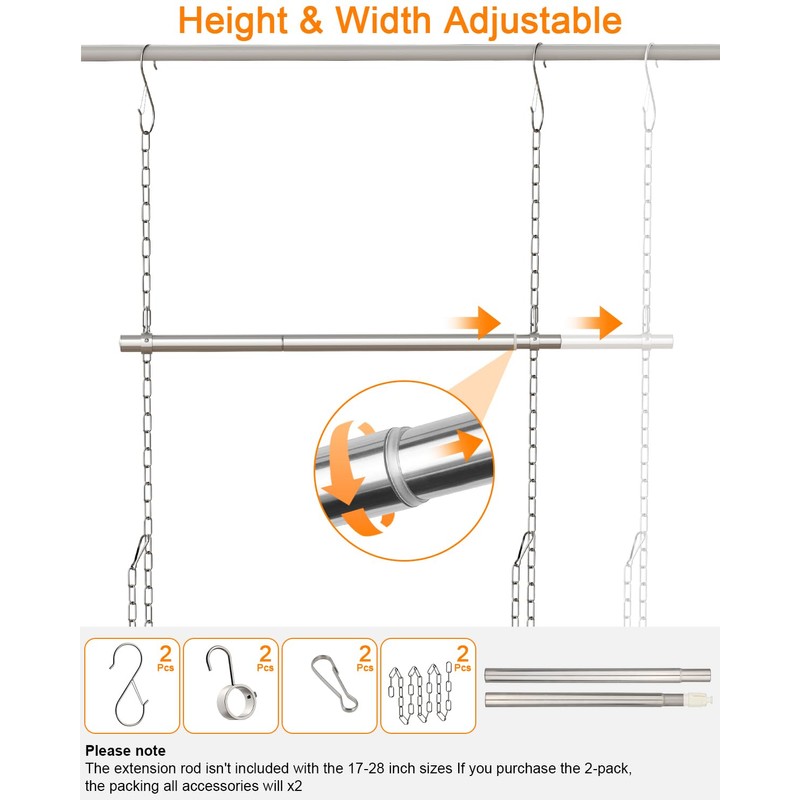 Height & Width Adjustable

2 Pcs

2 Pcs

2 Pcs

2 Pcs

Please note
The extension rod isn't included with the 17-28 inch sizes If you purchase the 2-pack, the packing all accessories will x2